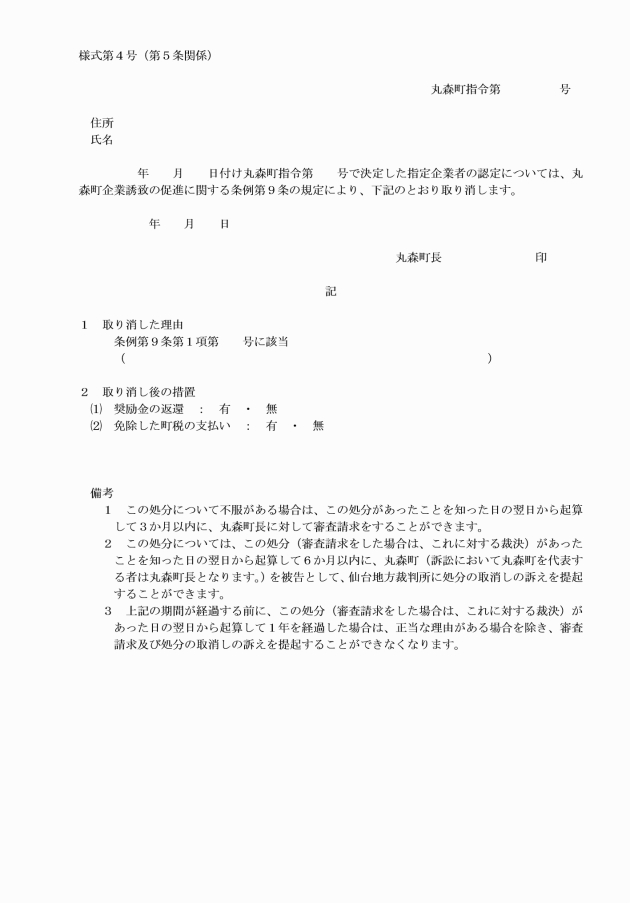 様式第４号（第５条関係）

丸森町指令第　　　　号

住所
氏名

年　　月　　日付け丸森町指令第　　号で決定した指定企業者の認定については、丸森町企業誘致の促進に関する条例第９条の規定により、下記のとおり取り消します。

年　　月　　日

丸森町長　　　　　　印

記

１　取り消した理由
条例第９条第１項第　　号に該当
（　　　　　　　　　　　　　　　　　　　　　　　　　　　　　）

２　取り消し後の措置
⑴　奨励金の返還　：　有　・　無
⑵　免除した町税の支払い　：　有　・　無

備考
１　この処分について不服がある場合は、この処分があったことを知った日の翌日から起算して３か月以内に、丸森町長に対して審査請求をすることができます。
２　この処分については、この処分（審査請求をした場合は、これに対する裁決）があったことを知った日の翌日から起算して６か月以内に、丸森町（訴訟において丸森町を代表する者は丸森町長となります。）を被告として、仙台地方裁判所に処分の取消しの訴えを提起することができます。
３　上記の期間が経過する前に、この処分（審査請求をした場合は、これに対する裁決）があった日の翌日から起算して１年を経過した場合は、正当な理由がある場合を除き、審査請求及び処分の取消しの訴えを提起することができなくなります。